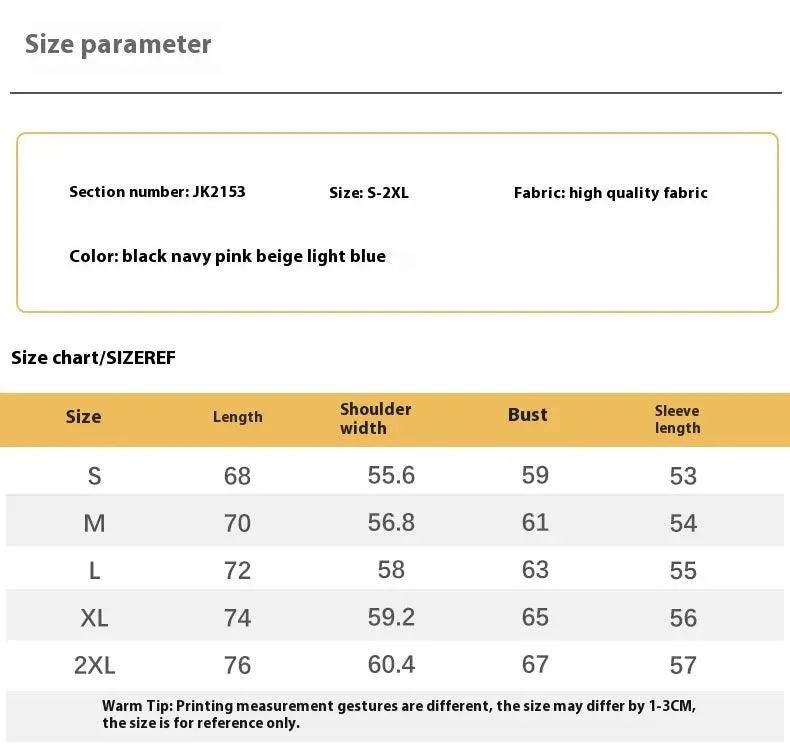 Size parameter

Section number: JK2153

Size: S-2XL

Fabric: high quality fabric

Color: black navy pink beige light blue

Size chart/SIZEREF

| Size | Length | Shoulder width | Bust | Sleeve length |
|---|---|---|---|---|
| S | 68 | 55.6 | 59 | 53 |
| M | 70 | 56.8 | 61 | 54 |
| L | 72 | 58 | 63 | 55 |
| XL | 74 | 59.2 | 65 | 56 |
| 2XL | 76 | 60.4 | 67 | 57 |

Warm Tip: Printing measurement gestures are different, the size may differ by 1-3CM, the size is for reference only.